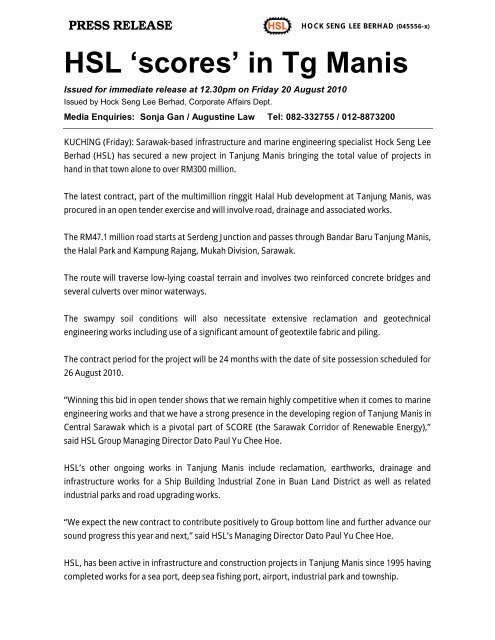 PRESS RELEASE

HSL HOCK SENG LEE BERHAD (045556-x)

HSL 'scores' in Tg Manis

Issued for immediate release at 12.30pm on Friday 20 August 2010

Issued by Hock Seng Lee Berhad, Corporate Affairs Dept.

Media Enquiries: Sonja Gan / Augustine Law Tel: 082-332755 / 012-8873200

KUCHING (Friday): Sarawak-based infrastructure and marine engineering specialist Hock Seng Lee Berhad (HSL) has secured a new project in Tanjung Manis bringing the total value of projects in hand in that town alone to over RM300 million.

The latest contract, part of the multimillion ringgit Halal Hub development at Tanjung Manis, was procured in an open tender exercise and will involve road, drainage and associated works.

The RM47.1 million road starts at Serdeng Junction and passes through Bandar Baru Tanjung Manis, the Halal Park and Kampung Rajang, Mukah Division, Sarawak.

The route will traverse low-lying coastal terrain and involves two reinforced concrete bridges and several culverts over minor waterways.

The swampy soil conditions will also necessitate extensive reclamation and geotechnical engineering works including use of a significant amount of geotextile fabric and piling.

The contract period for the project will be 24 months with the date of site possession scheduled for 26 August 2010.

"Winning this bid in open tender shows that we remain highly competitive when it comes to marine engineering works and that we have a strong presence in the developing region of Tanjung Manis in Central Sarawak which is a pivotal part of SCORE (the Sarawak Corridor of Renewable Energy)," said HSL Group Managing Director Dato Paul Yu Chee Hoe.

HSL's other ongoing works in Tanjung Manis include reclamation, earthworks, drainage and infrastructure works for a Ship Building Industrial Zone in Buan Land District as well as related industrial parks and road upgrading works.

"We expect the new contract to contribute positively to Group bottom line and further advance our sound progress this year and next," said HSL's Managing Director Dato Paul Yu Chee Hoe.

HSL, has been active in infrastructure and construction projects in Tanjung Manis since 1995 having completed works for a sea port, deep sea fishing port, airport, industrial park and township.